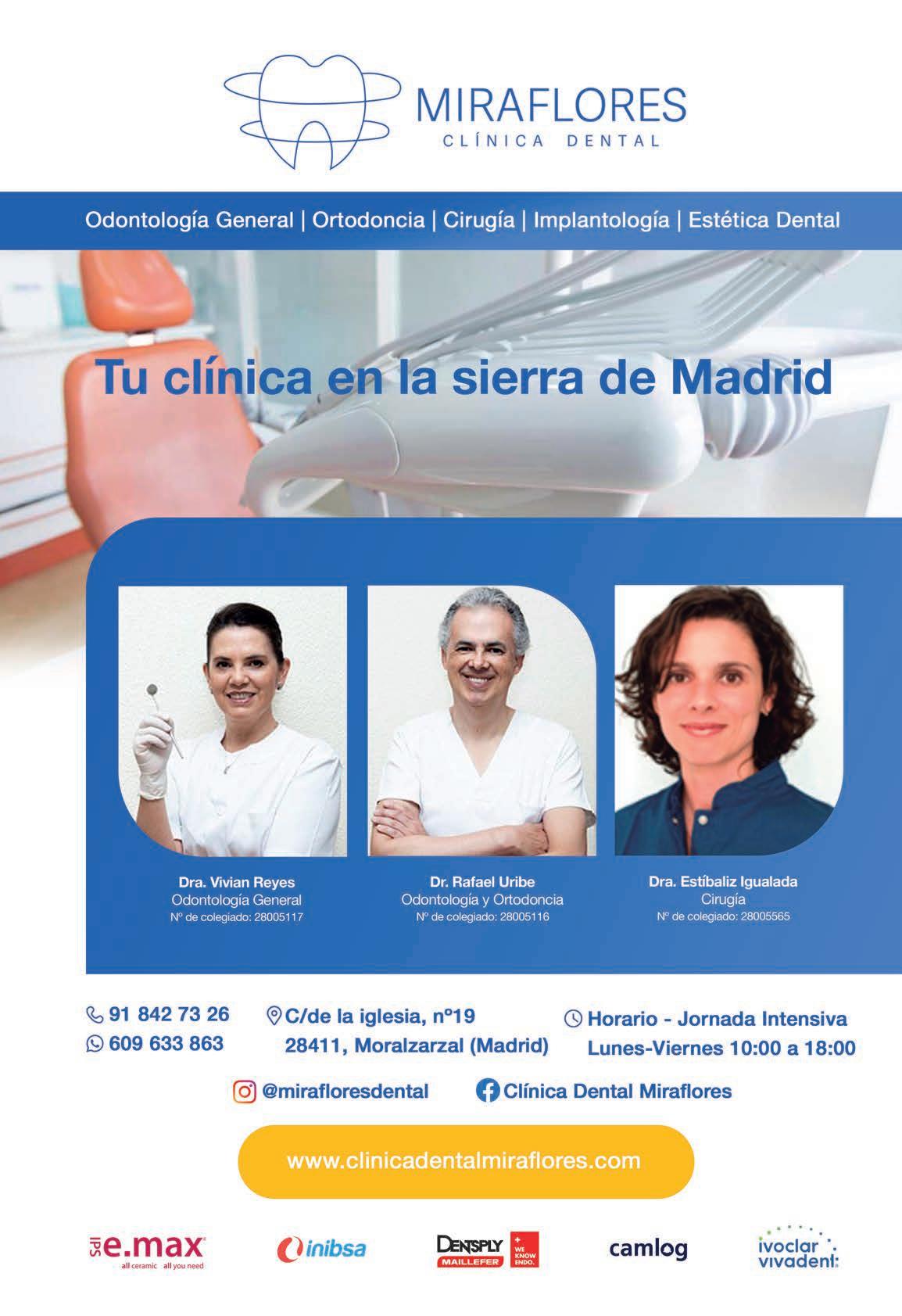 MIRAFLORES
CLÍNICA DENTAL

Odontología General | Ortodoncia | Cirugía | Implantología | Estética Dental

Tu clínica en la sierra de Madrid

Dra. Vivian Reyes
Odontología General
Nº de colegiado: 28005117

Dr. Rafael Uribe
Odontología y Ortodoncia
Nº de colegiado: 28005116

Dra. Estíbaliz Igualada
Cirugía
Nº de colegiado: 28005565

91 842 73 26
609 633 863

C/de la iglesia, nº19
28411, Moralzarzal (Madrid)

Horario - Jornada Intensiva
Lunes-Viernes 10:00 a 18:00

@mirafloresdental

Clínica Dental Miraflores

www.clinicadentalmiraflores.com

IPS e.max
all ceramic all you need

inibsa

DENTSPLY MAILLEFER
WE KNOW ENDO.

camlog

ivoclar vivadent